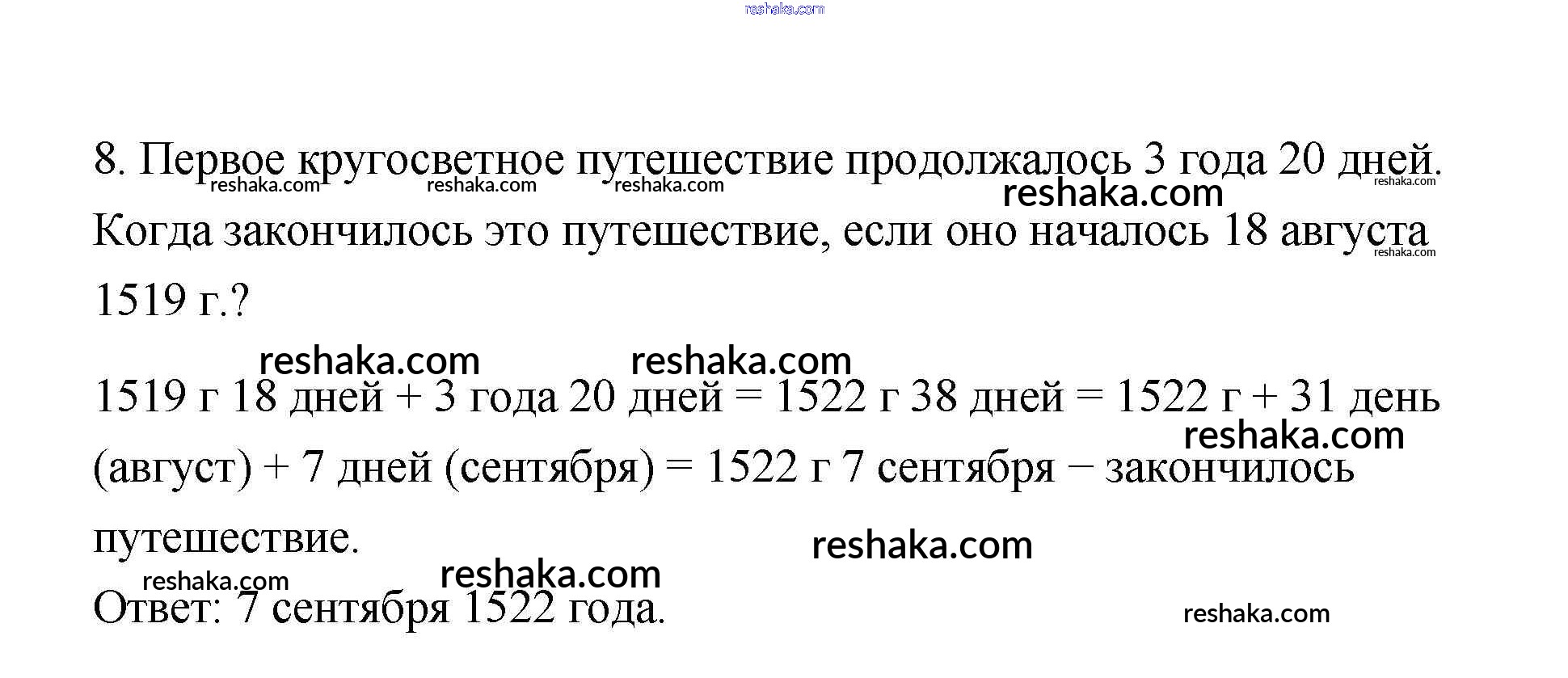 8. Первое кругосветное путешествие продолжалось 3 года 20 дней. Когда закончилось это путешествие, если оно началось 18 августа 1519 г.?

1519 г 18 дней + 3 года 20 дней = 1522 г 38 дней = 1522 г + 31 день (август) + 7 дней (сентября) = 1522 г 7 сентября − закончилось путешествие.

Ответ: 7 сентября 1522 года.

reshaka.com